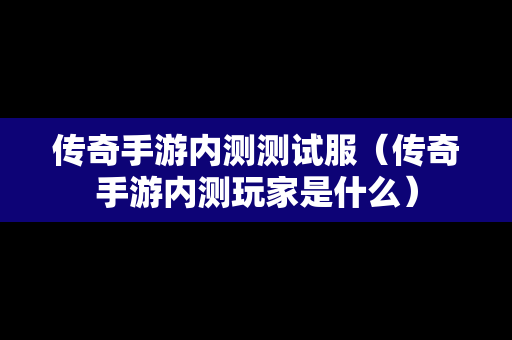 传奇手游内测测试服（传奇手游内测玩家是什么）